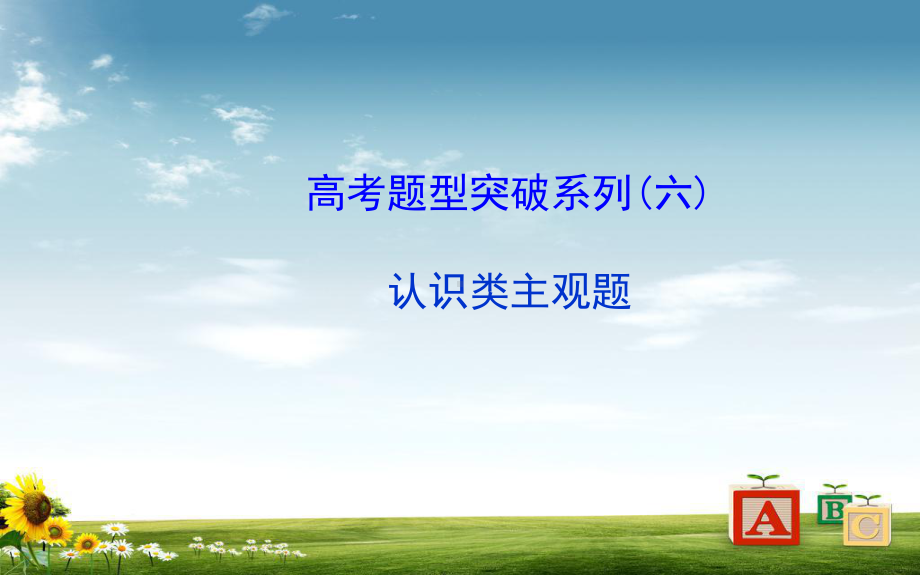 高考题型突破系列(六)

认识类主观题

A B C